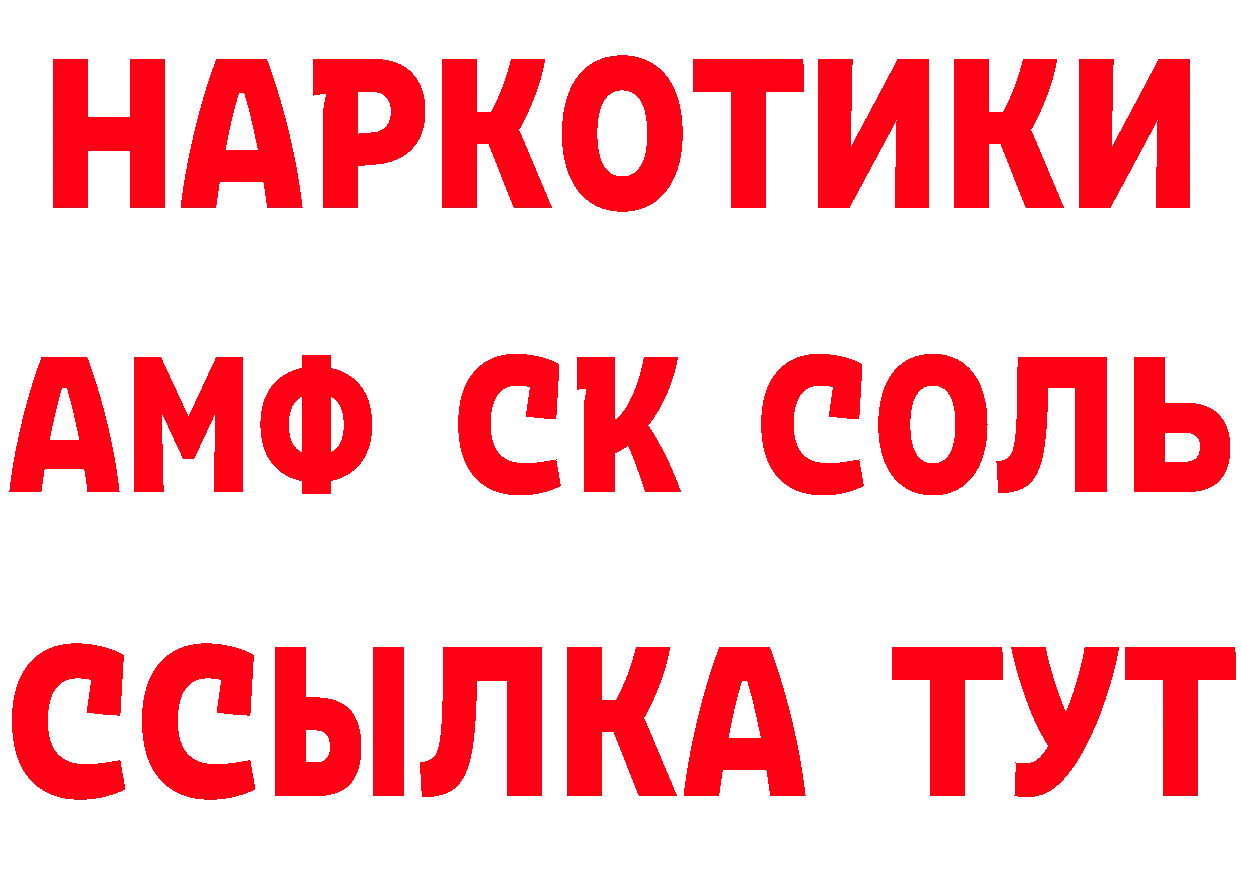 НАРКОТИКИ

АМФ СК СОЛЬ

ССЫЛКА ТУТ